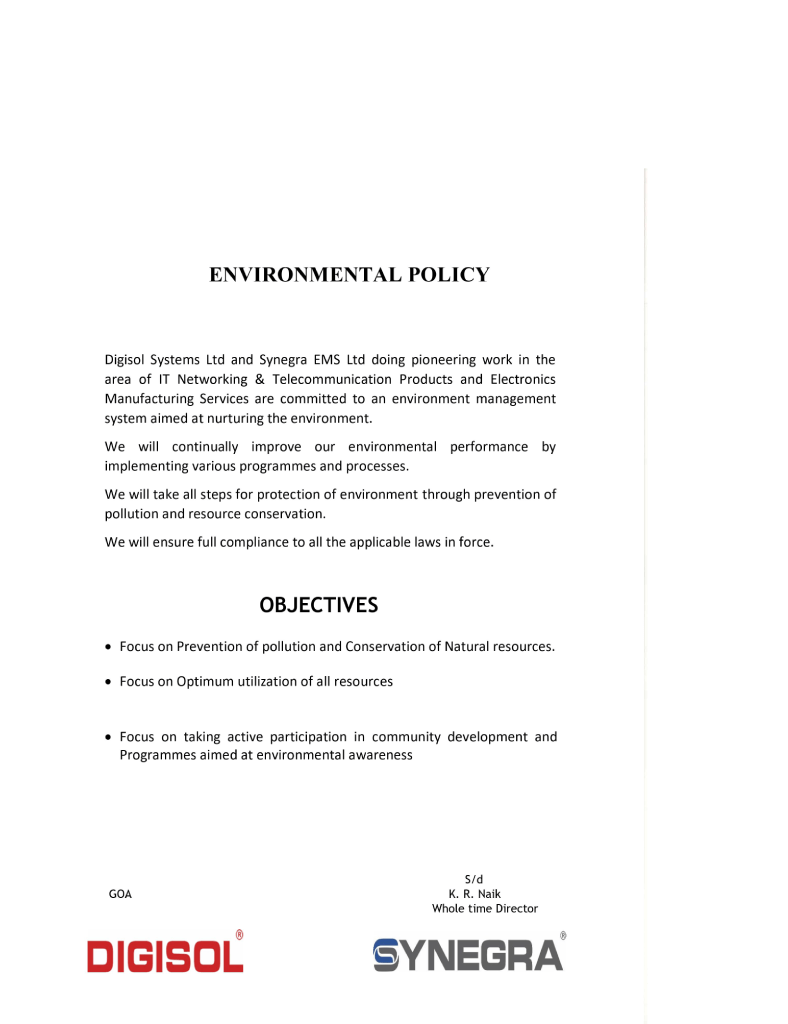 ENVIRONMENTAL POLICY

Digisol Systems Ltd and Synegra EMS Ltd doing pioneering work in the area of IT Networking & Telecommunication Products and Electronics Manufacturing Services are committed to an environment management system aimed at nurturing the environment.

We will continually improve our environmental performance by implementing various programmes and processes.

We will take all steps for protection of environment through prevention of pollution and resource conservation.

We will ensure full compliance to all the applicable laws in force.

OBJECTIVES

• Focus on Prevention of pollution and Conservation of Natural resources.

• Focus on Optimum utilization of all resources

• Focus on taking active participation in community development and Programmes aimed at environmental awareness

GOA

S/d
K. R. Naik
Whole time Director

DIGISOL®

SYNEGRA®